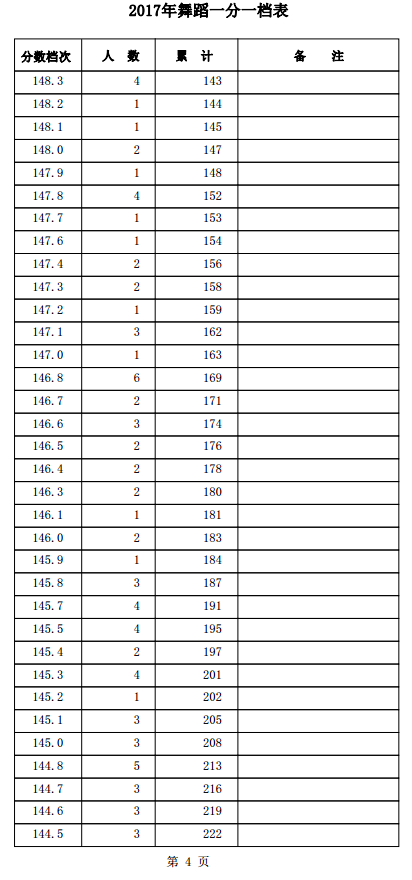 2017年舞蹈一分一档表

| 分数档次 | 人 数 | 累 计 | 备 注 |
|---|---|---|---|
| 148.3 | 4 | 143 | |
| 148.2 | 1 | 144 | |
| 148.1 | 1 | 145 | |
| 148.0 | 2 | 147 | |
| 147.9 | 1 | 148 | |
| 147.8 | 4 | 152 | |
| 147.7 | 1 | 153 | |
| 147.6 | 1 | 154 | |
| 147.4 | 2 | 156 | |
| 147.3 | 2 | 158 | |
| 147.2 | 1 | 159 | |
| 147.1 | 3 | 162 | |
| 147.0 | 1 | 163 | |
| 146.8 | 6 | 169 | |
| 146.7 | 2 | 171 | |
| 146.6 | 3 | 174 | |
| 146.5 | 2 | 176 | |
| 146.4 | 2 | 178 | |
| 146.3 | 2 | 180 | |
| 146.1 | 1 | 181 | |
| 146.0 | 2 | 183 | |
| 145.9 | 1 | 184 | |
| 145.8 | 3 | 187 | |
| 145.7 | 4 | 191 | |
| 145.5 | 4 | 195 | |
| 145.4 | 2 | 197 | |
| 145.3 | 4 | 201 | |
| 145.2 | 1 | 202 | |
| 145.1 | 3 | 205 | |
| 145.0 | 3 | 208 | |
| 144.8 | 5 | 213 | |
| 144.7 | 3 | 216 | |
| 144.6 | 3 | 219 | |
| 144.5 | 3 | 222 | |

第 4 页